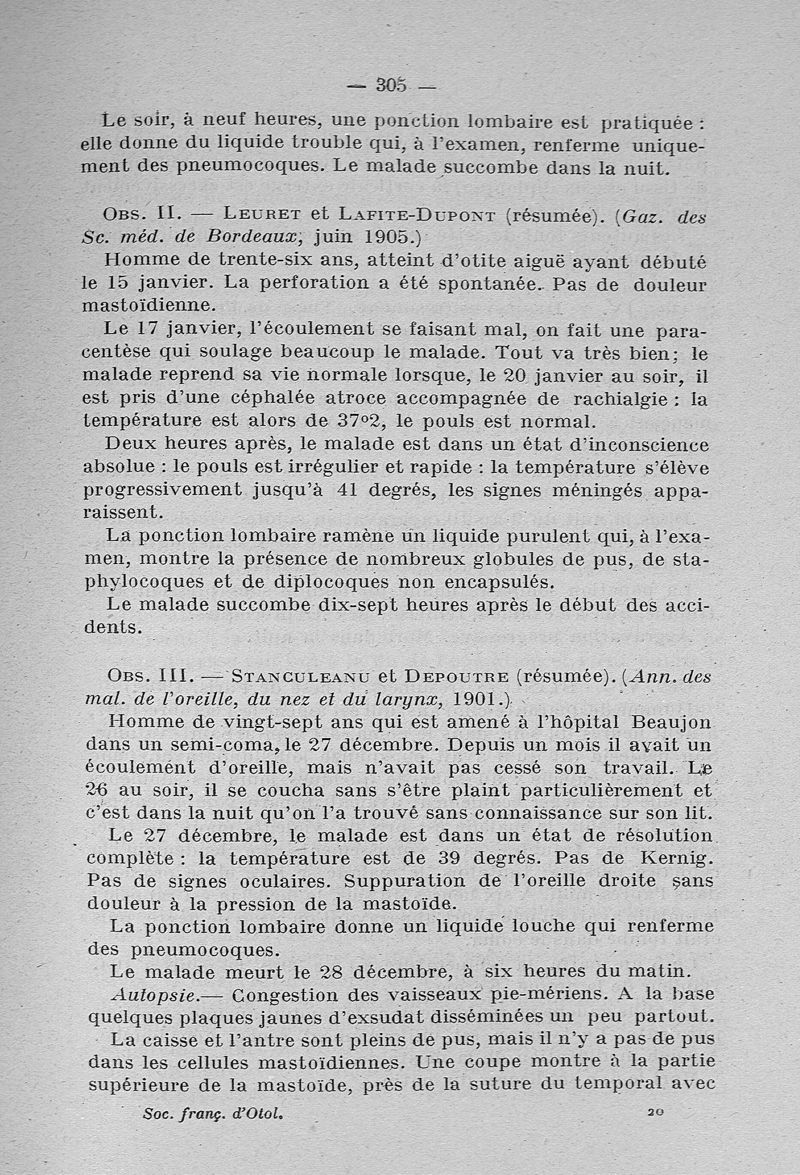 — 305 —

Le soir, à neuf heures, une ponction lombaire est pratiquée : elle donne du liquide trouble qui, à l'examen, renferme uniquement des pneumocoques. Le malade succombe dans la nuit.

Obs. II. — Leuret et Lafite-Dupont (résumée). (Gaz. des Sc. méd. de Bordeaux, juin 1905.)

Homme de trente-six ans, atteint d'otite aiguë ayant débuté le 15 janvier. La perforation a été spontanée. Pas de douleur mastoïdienne.

Le 17 janvier, l'écoulement se faisant mal, on fait une paracentèse qui soulage beaucoup le malade. Tout va très bien; le malade reprend sa vie normale lorsque, le 20 janvier au soir, il est pris d'une céphalée atroce accompagnée de rachialgie : la température est alors de 37°2, le pouls est normal.

Deux heures après, le malade est dans un état d'inconscience absolue : le pouls est irrégulier et rapide : la température s'élève progressivement jusqu'à 41 degrés, les signes méningés apparaissent.

La ponction lombaire ramène un liquide purulent qui, à l'examen, montre la présence de nombreux globules de pus, de staphylocoques et de diplocoques non encapsulés.

Le malade succombe dix-sept heures après le début des accidents.

Obs. III. — Stanculeanu et Depoutre (résumée). (Ann. des mal. de l'oreille, du nez et du larynx, 1901.)

Homme de vingt-sept ans qui est amené à l'hôpital Beaujon dans un semi-coma, le 27 décembre. Depuis un mois il avait un écoulement d'oreille, mais n'avait pas cessé son travail. Le 26 au soir, il se coucha sans s'être plaint particulièrement et c'est dans la nuit qu'on l'a trouvé sans connaissance sur son lit.

Le 27 décembre, le malade est dans un état de résolution complète : la température est de 39 degrés. Pas de Kernig. Pas de signes oculaires. Suppuration de l'oreille droite sans douleur à la pression de la mastoïde.

La ponction lombaire donne un liquide louche qui renferme des pneumocoques.

Le malade meurt le 28 décembre, à six heures du matin.

Autopsie.— Congestion des vaisseaux pie-mériens. A la base quelques plaques jaunes d'exsudat disséminées un peu partout.

La caisse et l'antre sont pleins de pus, mais il n'y a pas de pus dans les cellules mastoïdiennes. Une coupe montre à la partie supérieure de la mastoïde, près de la suture du temporal avec

Soc. franç. d'Otol. 20